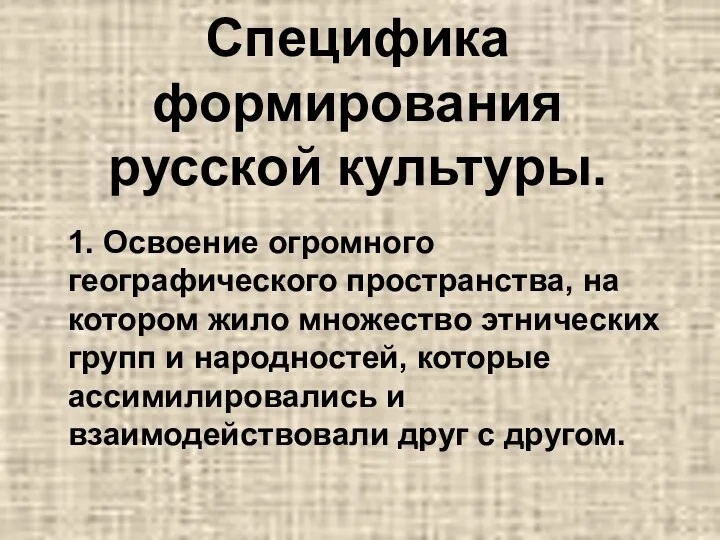 Специфика формирования русской культуры.

1. Освоение огромного географического пространства, на котором жило множество этнических групп и народностей, которые ассимилировались и взаимодействовали друг с другом.